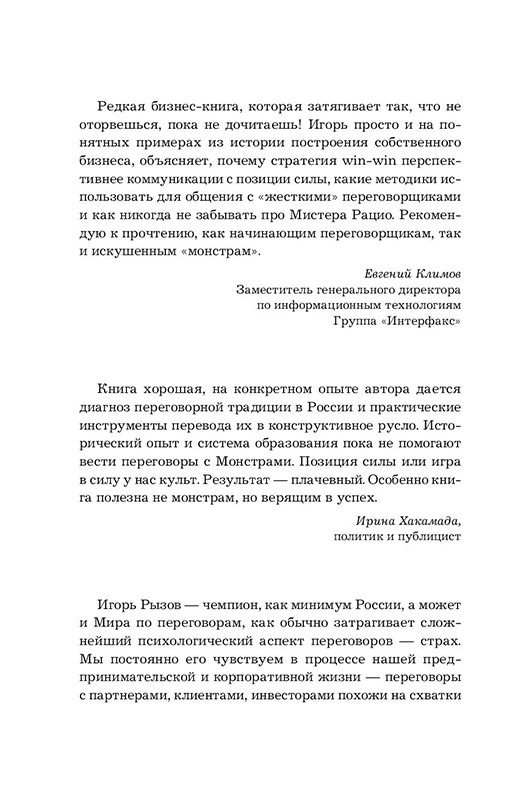 Редкая бизнес-книга, которая затягивает так, что не оторвешься, пока не дочитаешь! Игорь просто и на понятных примерах из истории построения собственного бизнеса, объясняет, почему стратегия win-win перспективнее коммуникации с позиции силы, какие методики использовать для общения с «жесткими» переговорщиками и как никогда не забывать про Мистера Рацио. Рекомендую к прочтению, как начинающим переговорщикам, так и искушенным «монстрам».

Евгений Климов
Заместитель генерального директора
по информационным технологиям
Группа «Интерфакс»

Книга хорошая, на конкретном опыте автора дается диагноз переговорной традиции в России и практические инструменты перевода их в конструктивное русло. Исторический опыт и система образования пока не помогают вести переговоры с Монстрами. Позиция силы или игра в силу у нас культ. Результат — плачевный. Особенно книга полезна не монстрам, но верящим в успех.

Ирина Хакамада,
политик и публицист

Игорь Рызов — чемпион, как минимум России, а может и Мира по переговорам, как обычно затрагивает сложнейший психологический аспект переговоров — страх. Мы постоянно его чувствуем в процессе нашей предпринимательской и корпоративной жизни — переговоры с партнерами, клиентами, инвесторами похожи на схватки